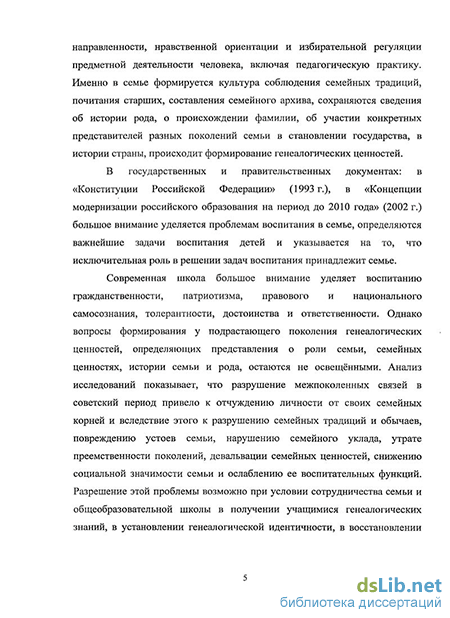 направленности, нравственной ориентации и избирательной регуляции предметной деятельности человека, включая педагогическую практику. Именно в семье формируется культура соблюдения семейных традиций, почитания старших, составления семейного архива, сохраняются сведения об истории рода, о происхождении фамилии, об участии конкретных представителей разных поколений семьи в становлении государства, в истории страны, происходит формирование генеалогических ценностей.

В государственных и правительственных документах: в «Конституции Российской Федерации» (1993 г.), в «Концепции модернизации российского образования на период до 2010 года» (2002 г.) большое внимание уделяется проблемам воспитания в семье, определяются важнейшие задачи воспитания детей и указывается на то, что исключительная роль в решении задач воспитания принадлежит семье.

Современная школа большое внимание уделяет воспитанию гражданственности, патриотизма, правового и национального самосознания, толерантности, достоинства и ответственности. Однако вопросы формирования у подрастающего поколения генеалогических ценностей, определяющих представления о роли семьи, семейных ценностях, истории семьи и рода, остаются не освещёнными. Анализ исследований показывает, что разрушение межпоколенных связей в советский период привело к отчуждению личности от своих семейных корней и вследствие этого к разрушению семейных традиций и обычаев, повреждению устоев семьи, нарушению семейного уклада, утрате преемственности поколений, девальвации семейных ценностей, снижению социальной значимости семьи и ослаблению ее воспитательных функций. Разрешение этой проблемы возможно при условии сотрудничества семьи и общеобразовательной школы в получении учащимися генеалогических знаний, в установлении генеалогической идентичности, в восстановлении

5

dsLib.net
библиотека диссертаций